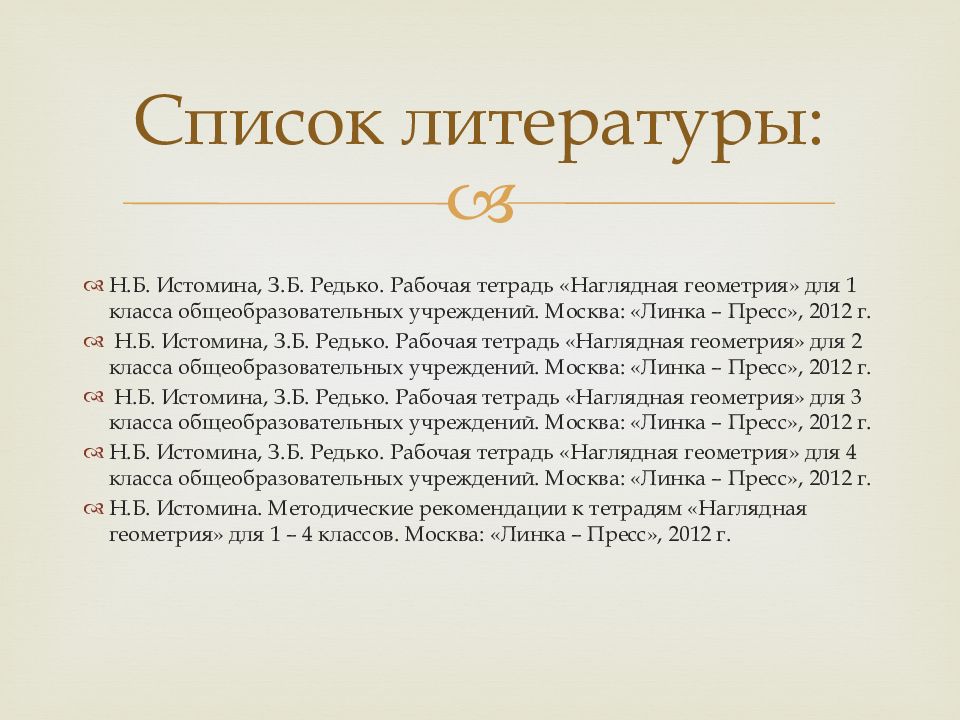 Список литературы:

Н.Б. Истомина, З.Б. Редько. Рабочая тетрадь «Наглядная геометрия» для 1 класса общеобразовательных учреждений. Москва: «Линка – Пресс», 2012 г.

Н.Б. Истомина, З.Б. Редько. Рабочая тетрадь «Наглядная геометрия» для 2 класса общеобразовательных учреждений. Москва: «Линка – Пресс», 2012 г.

Н.Б. Истомина, З.Б. Редько. Рабочая тетрадь «Наглядная геометрия» для 3 класса общеобразовательных учреждений. Москва: «Линка – Пресс», 2012 г.

Н.Б. Истомина, З.Б. Редько. Рабочая тетрадь «Наглядная геометрия» для 4 класса общеобразовательных учреждений. Москва: «Линка – Пресс», 2012 г.

Н.Б. Истомина. Методические рекомендации к тетрадям «Наглядная геометрия» для 1 – 4 классов. Москва: «Линка – Пресс», 2012 г.